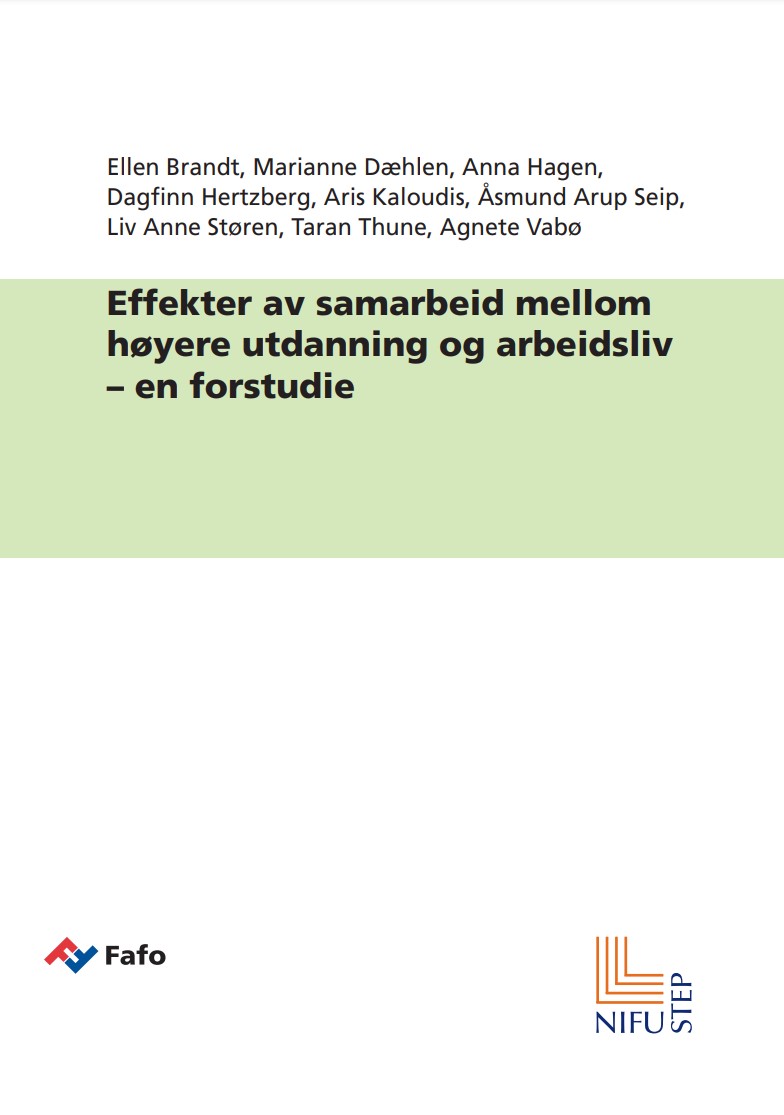 Ellen Brandt, Marianne Dæhlen, Anna Hagen, Dagfinn Hertzberg, Aris Kaloudis, Åsmund Arup Seip, Liv Anne Støren, Taran Thune, Agnete Vabø

Effekter av samarbeid mellom høyere utdanning og arbeidsliv – en forstudie

Fafo

NIFU STEP